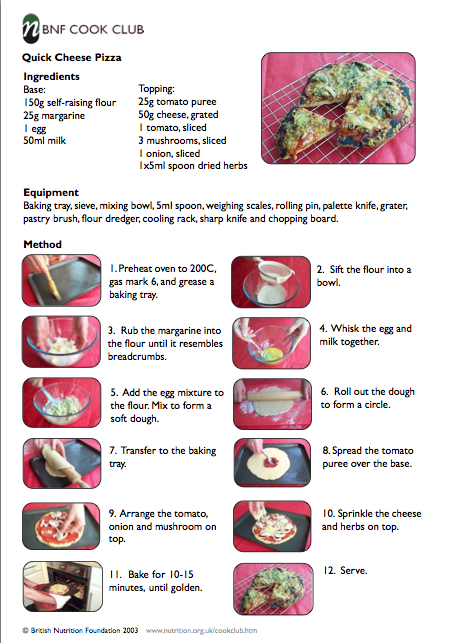 BNF COOK CLUB

Quick Cheese Pizza

Ingredients

Base:
150g self-raising flour
25g margarine
1 egg
50ml milk

Topping:
25g tomato puree
50g cheese, grated
1 tomato, sliced
3 mushrooms, sliced
1 onion, sliced
1x5ml spoon dried herbs

Equipment

Baking tray, sieve, mixing bowl, 5ml spoon, weighing scales, rolling pin, palette knife, grater, pastry brush, flour dredger, cooling rack, sharp knife and chopping board.

Method

1. Preheat oven to 200C, gas mark 6, and grease a baking tray.

2. Sift the flour into a bowl.

3. Rub the margarine into the flour until it resembles breadcrumbs.

4. Whisk the egg and milk together.

5. Add the egg mixture to the flour. Mix to form a soft dough.

6. Roll out the dough to form a circle.

7. Transfer to the baking tray.

8. Spread the tomato puree over the base.

9. Arrange the tomato, onion and mushroom on top.

10. Sprinkle the cheese and herbs on top.

11. Bake for 10-15 minutes, until golden.

12. Serve.

© British Nutrition Foundation 2003 www.nutrition.org.uk/cookclub.htm